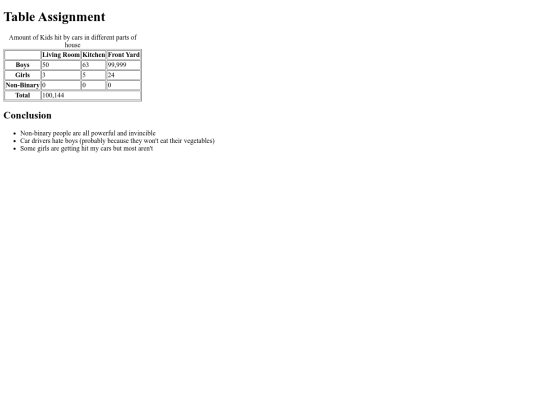 Table Assignment

Amount of Kids hit by cars in different parts of house

| | Living Room | Kitchen | Front Yard |
|---|---|---|---|
| Boys | 50 | 63 | 99,999 |
| Girls | 3 | 5 | 24 |
| Non-Binary | 0 | 0 | 0 |
| Total | 100,144 | | |

Conclusion

• Non-binary people are all powerful and invincible
• Car drivers hate boys (probably because they won't eat their vegetables)
• Some girls are getting hit my cars but most aren't